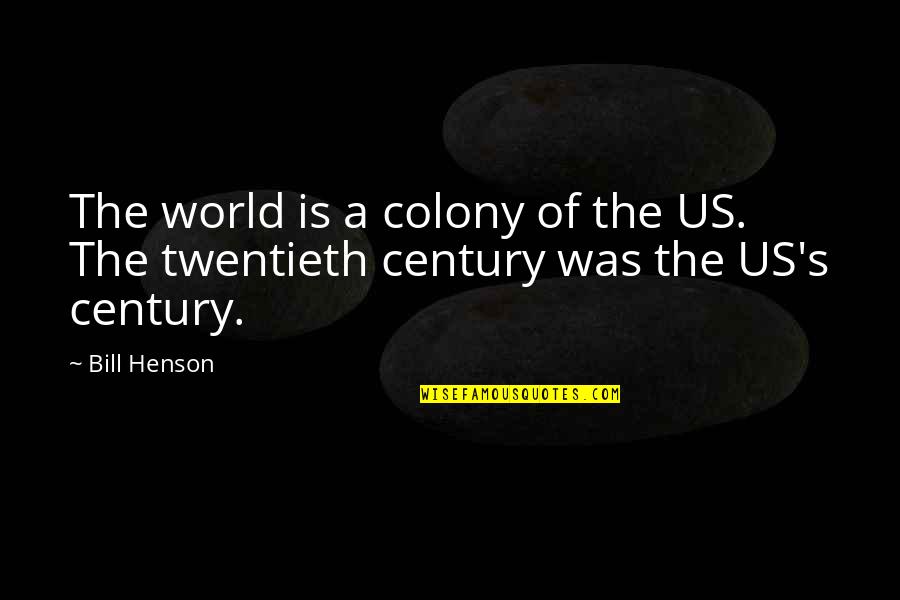 The world is a colony of the US. The twentieth century was the US's century.

~ Bill Henson

WISEFAMOUSQUOTES.COM